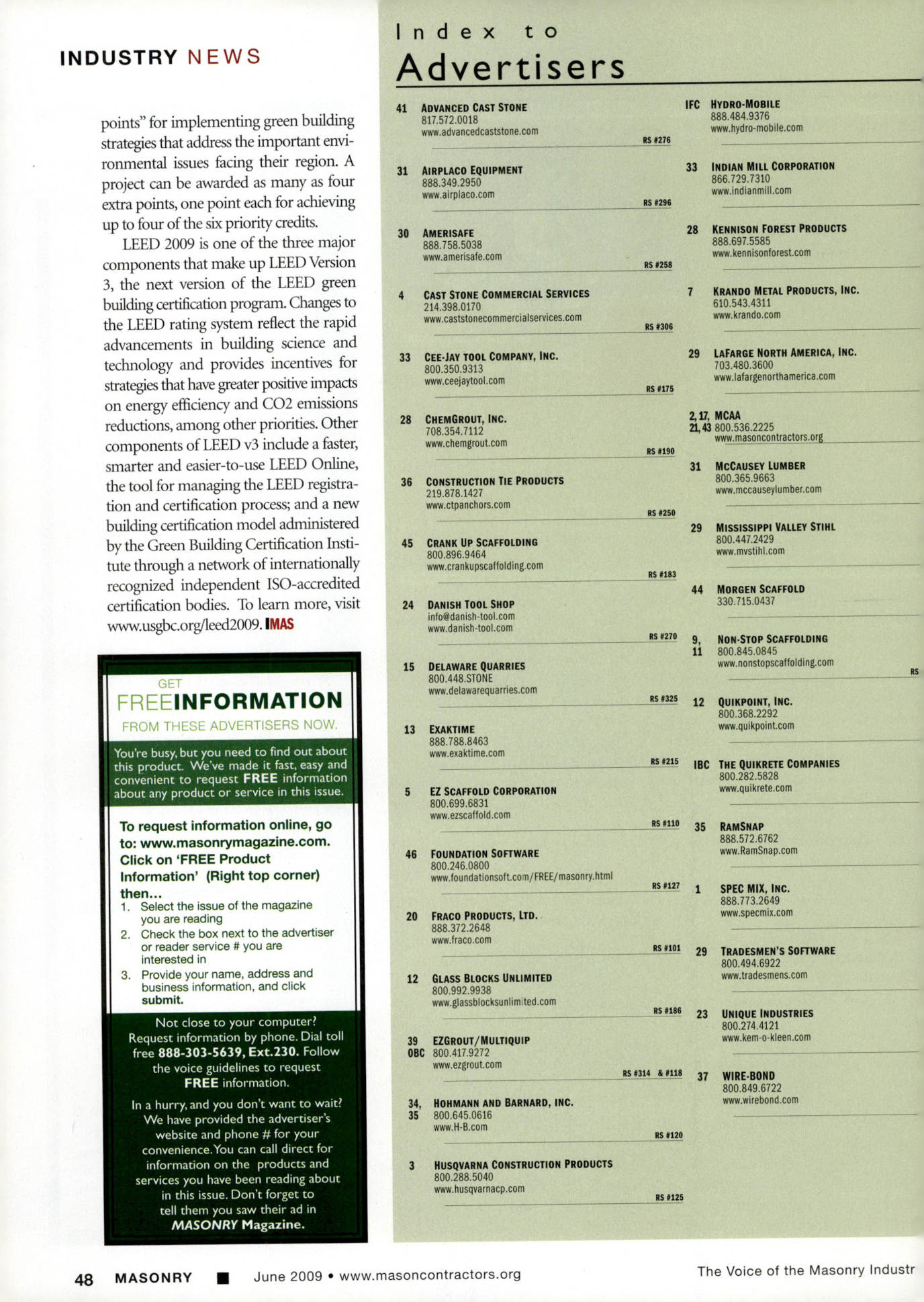 INDUSTRY NEWS

points" for implementing green building strategies that address the important environmental issues facing their region. A project can be awarded as many as four extra points, one point each for achieving up to four of the six priority credits.

LEED 2009 is one of the three major components that make up LEED Version 3, the next version of the LEED green building certification program. Changes to the LEED rating system reflect the rapid advancements in building science and technology and provides incentives for strategies that have greater positive impacts on energy efficiency and CO2 emissions reductions, among other priorities. Other components of LEED v3 include a faster, smarter and easier-to-use LEED Online, the tool for managing the LEED registration and certification process; and a new building certification model administered by the Green Building Certification Institute through a network of internationally recognized independent ISO-accredited certification bodies. To learn more, visit www.usgbc.org/leed2009. IMAS

GET
FREEINFORMATION
FROM THESE ADVERTISERS NOW.

You're busy, but you need to find out about this product. We've made it fast, easy and convenient to request FREE information about any product or service in this issue.

To request information online, go to: www.masonrymagazine.com. Click on 'FREE Product Information' (Right top corner) then...
1. Select the issue of the magazine you are reading
2. Check the box next to the advertiser or reader service # you are interested in
3. Provide your name, address and business information, and click submit.

Not close to your computer? Request information by phone. Dial toll free 888-303-5639, Ext.230. Follow the voice guidelines to request FREE information.

In a hurry, and you don't want to wait? We have provided the advertiser's website and phone # for your convenience. You can call direct for information on the products and services you have been reading about in this issue. Don't forget to tell them you saw their ad in MASONRY Magazine.

Index to Advertisers

41 ADVANCED CAST STONE 817.572.0018 www.advancedcaststone.com RS #276

31 AIRPLACO EQUIPMENT 888.349.2950 www.airplaco.com RS #296

30 AMERISAFE 888.758.5038 www.amerisafe.com RS #258

4 CAST STONE COMMERCIAL SERVICES 214.398.0170 www.caststonecommercialservices.com RS #306

33 CEE-JAY TOOL COMPANY, INC. 800.350.9313 www.ceejaytool.com RS #175

28 CHEMGROUT, INC. 708.354.7112 www.chemgrout.com RS #190

36 CONSTRUCTION TIE PRODUCTS 219.878.1427 www.ctpanchors.com RS #250

45 CRANK UP SCAFFOLDING 800.896.9464 www.crankupscaffolding.com RS #183

24 DANISH TOOL SHOP info@danish-tool.com www.danish-tool.com RS #270

15 DELAWARE QUARRIES 800.448.STONE www.delawarequarries.com RS #325

13 EXAKTIME 888.788.8463 www.exaktime.com RS #215

5 EZ SCAFFOLD CORPORATION 800.699.6831 www.ezscaffold.com RS #110

46 FOUNDATION SOFTWARE 800.246.0800 www.foundationsoft.com/FREE/masonry.html RS #127

20 FRACO PRODUCTS, LTD. 888.372.2648 www.fraco.com RS #101

12 GLASS BLOCKS UNLIMITED 800.992.9938 www.glassblocksunlimited.com RS #186

39 OBC EZGROUT/MULTIQUIP 800.417.9272 www.ezgrout.com RS #314 & #118

34, 35 HOHMANN AND BARNARD, INC. 800.645.0616 www.H-B.com RS #120

3 HUSQVARNA CONSTRUCTION PRODUCTS 800.288.5040 www.husqvarnacp.com RS #125

IFC HYDRO-MOBILE 888.484.9376 www.hydro-mobile.com

33 INDIAN MILL CORPORATION 866.729.7310 www.indianmill.com

28 KENNISON FOREST PRODUCTS 888.697.5585 www.kennisonforest.com

7 KRANDO METAL PRODUCTS, INC. 610.543.4311 www.krando.com

29 LAFARGE NORTH AMERICA, INC. 703.480.3600 www.lafargenorthamerica.com

2, 17, 21, 43 MCAA 800.536.2225 www.masoncontractors.org

31 MCCAUSEY LUMBER 800.365.9663 www.mccauseylumber.com

29 MISSISSIPPI VALLEY STIHL 800.447.2429 www.mvstihl.com

44 MORGEN SCAFFOLD 330.715.0437

9, 11 NON-STOP SCAFFOLDING 800.845.0845 www.nonstopscaffolding.com RS

12 QUIKPOINT, INC. 800.368.2292 www.quikpoint.com

IBC THE QUIKRETE COMPANIES 800.282.5828 www.quikrete.com

35 RAMSNAP 888.572.6762 www.RamSnap.com

1 SPEC MIX, INC. 888.773.2649 www.specmix.com

29 TRADESMEN'S SOFTWARE 800.494.6922 www.tradesmens.com

23 UNIQUE INDUSTRIES 800.274.4121 www.kem-o-kleen.com

37 WIRE-BOND 800.849.6722 www.wirebond.com

48 MASONRY ■ June 2009 • www.masoncontractors.org The Voice of the Masonry Industr